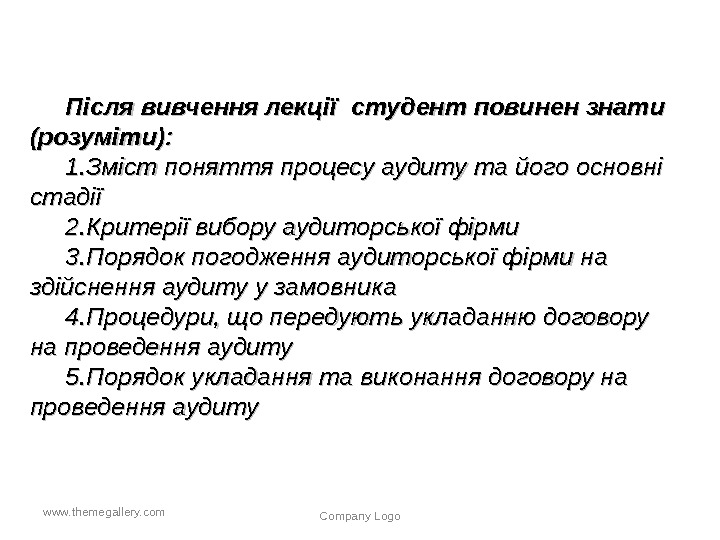 Після вивчення лекції студент повинен знати (розуміти):

1.Зміст поняття процесу аудиту та його основні стадії

2.Критерії вибору аудиторської фірми

3.Порядок погодження аудиторської фірми на здійснення аудиту у замовника

4.Процедури, що передують укладанню договору на проведення аудиту

5.Порядок укладання та виконання договору на проведення аудиту

www.themegallery.com

Company Logo